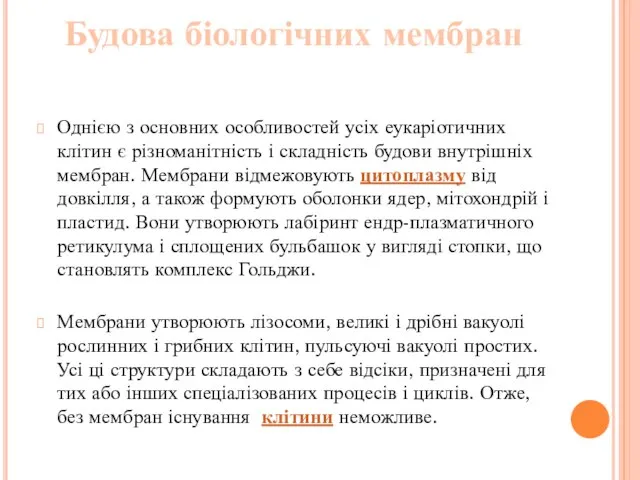 Будова біологічних мембран

Однією з основних особливостей усіх еукаріотичних клітин є різноманітність і складність будови внутрішніх мембран. Мембрани відмежовують цитоплазму від довкілля, а також формують оболонки ядер, мітохондрій і пластид. Вони утворюють лабіринт ендр-плазматичного ретикулума і сплощених бульбашок у вигляді стопки, що становлять комплекс Гольджи.

Мембрани утворюють лізосоми, великі і дрібні вакуолі рослинних і грибних клітин, пульсуючі вакуолі простих. Усі ці структури складають з себе відсіки, призначені для тих або інших спеціалізованих процесів і циклів. Отже, без мембран існування клітини неможливе.